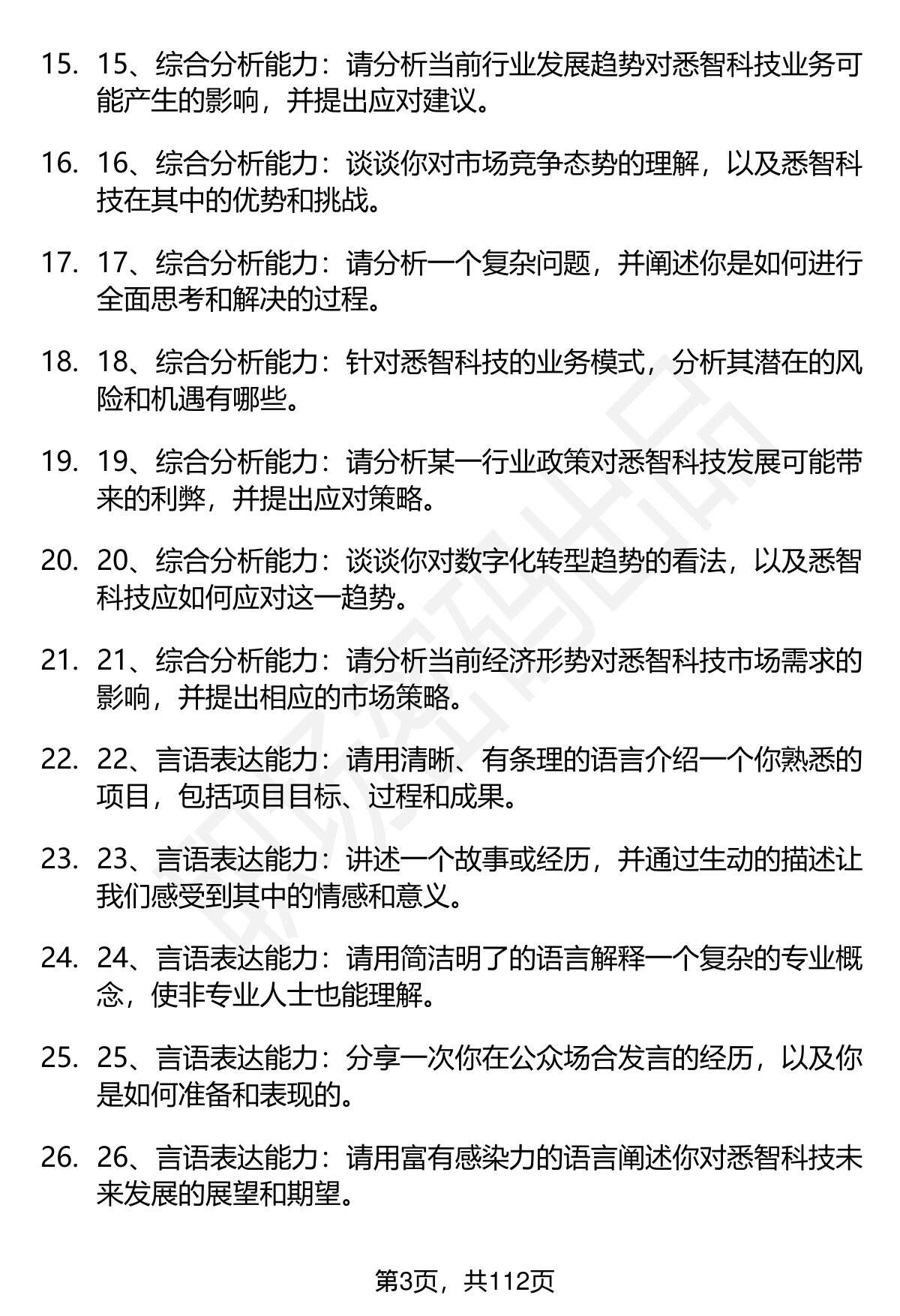 15. 15、综合分析能力：请分析当前行业发展趋势对悉智科技业务可能产生的影响，并提出应对建议。

16. 16、综合分析能力：谈谈你对市场竞争态势的理解，以及悉智科技在其中的优势和挑战。

17. 17、综合分析能力：请分析一个复杂问题，并阐述你是如何进行全面思考和解决的过程。

18. 18、综合分析能力：针对悉智科技的业务模式，分析其潜在的风险和机遇有哪些。

19. 19、综合分析能力：请分析某一行业政策对悉智科技发展可能带来的利弊，并提出应对策略。

20. 20、综合分析能力：谈谈你对数字化转型趋势的看法，以及悉智科技应如何应对这一趋势。

21. 21、综合分析能力：请分析当前经济形势对悉智科技市场需求的影响，并提出相应的市场策略。

22. 22、言语表达能力：请用清晰、有条理的语言介绍一个你熟悉的项目，包括项目目标、过程和成果。

23. 23、言语表达能力：讲述一个故事或经历，并通过生动的描述让我们感受到其中的情感和意义。

24. 24、言语表达能力：请用简洁明了的语言解释一个复杂的专业概念，使非专业人士也能理解。

25. 25、言语表达能力：分享一次你在公众场合发言的经历，以及你是如何准备和表现的。

26. 26、言语表达能力：请用富有感染力的语言阐述你对悉智科技未来发展的展望和期望。

第3页，共112页